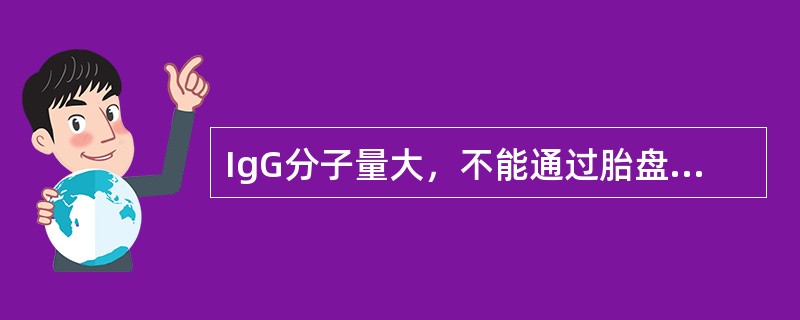 IgG分子量大，不能通过胎盘...